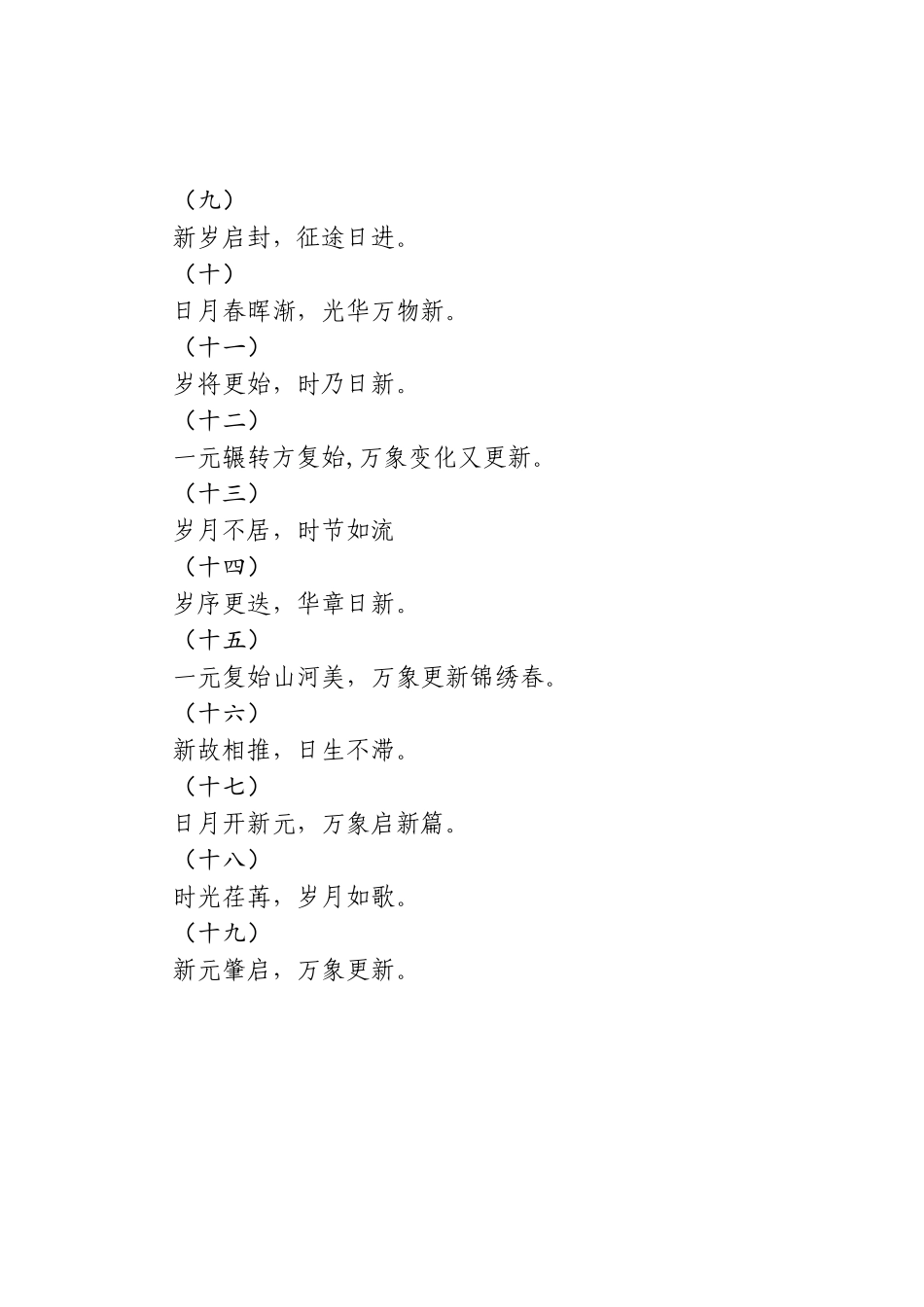 （九）
新岁启封，征途日进。
（十）
日月春晖渐，光华万物新。
（十一）
岁将更始，时乃日新。
（十二）
一元辗转方复始,万象变化又更新。
（十三）
岁月不居，时节如流
（十四）
岁序更迭，华章日新。
（十五）
一元复始山河美，万象更新锦绣春。
（十六）
新故相推，日生不滞。
（十七）
日月开新元，万象启新篇。
（十八）
时光荏苒，岁月如歌。
（十九）
新元肇启，万象更新。